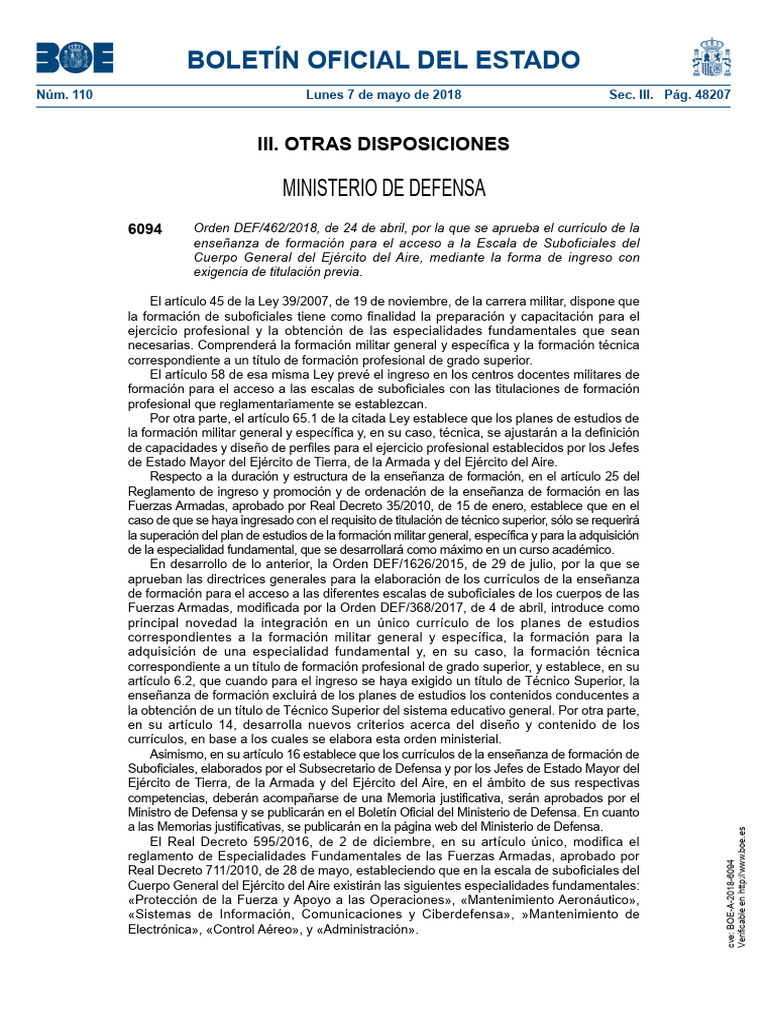 BOE

BOLETÍN OFICIAL DEL ESTADO

Núm. 110 Lunes 7 de mayo de 2018 Sec. III. Pág. 48207

III. OTRAS DISPOSICIONES

MINISTERIO DE DEFENSA

6094 Orden DEF/462/2018, de 24 de abril, por la que se aprueba el currículo de la enseñanza de formación para el acceso a la Escala de Suboficiales del Cuerpo General del Ejército del Aire, mediante la forma de ingreso con exigencia de titulación previa.

El artículo 45 de la Ley 39/2007, de 19 de noviembre, de la carrera militar, dispone que la formación de suboficiales tiene como finalidad la preparación y capacitación para el ejercicio profesional y la obtención de las especialidades fundamentales que sean necesarias. Comprenderá la formación militar general y específica y la formación técnica correspondiente a un título de formación profesional de grado superior.

El artículo 58 de esa misma Ley prevé el ingreso en los centros docentes militares de formación para el acceso a las escalas de suboficiales con las titulaciones de formación profesional que reglamentariamente se establezcan.

Por otra parte, el artículo 65.1 de la citada Ley establece que los planes de estudios de la formación militar general y específica y, en su caso, técnica, se ajustarán a la definición de capacidades y diseño de perfiles para el ejercicio profesional establecidos por los Jefes de Estado Mayor del Ejército de Tierra, de la Armada y del Ejército del Aire.

Respecto a la duración y estructura de la enseñanza de formación, en el artículo 25 del Reglamento de ingreso y promoción y de ordenación de la enseñanza de formación en las Fuerzas Armadas, aprobado por Real Decreto 35/2010, de 15 de enero, establece que en el caso de que se haya ingresado con el requisito de titulación de técnico superior, sólo se requerirá la superación del plan de estudios de la formación militar general, específica y para la adquisición de la especialidad fundamental, que se desarrollará como máximo en un curso académico.

En desarrollo de lo anterior, la Orden DEF/1626/2015, de 29 de julio, por la que se aprueban las directrices generales para la elaboración de los currículos de la enseñanza de formación para el acceso a las diferentes escalas de suboficiales de los cuerpos de las Fuerzas Armadas, modificada por la Orden DEF/368/2017, de 4 de abril, introduce como principal novedad la integración en un único currículo de los planes de estudios correspondientes a la formación militar general y específica, la formación para la adquisición de una especialidad fundamental y, en su caso, la formación técnica correspondiente a un título de formación profesional de grado superior, y establece, en su artículo 6.2, que cuando para el ingreso se haya exigido un título de Técnico Superior, la enseñanza de formación excluirá de los planes de estudios los contenidos conducentes a la obtención de un título de Técnico Superior del sistema educativo general. Por otra parte, en su artículo 14, desarrolla nuevos criterios acerca del diseño y contenido de los currículos, en base a los cuales se elabora esta orden ministerial.

Asimismo, en su artículo 16 establece que los currículos de la enseñanza de formación de Suboficiales, elaborados por el Subsecretario de Defensa y por los Jefes de Estado Mayor del Ejército de Tierra, de la Armada y del Ejército del Aire, en el ámbito de sus respectivas competencias, deberán acompañarse de una Memoria justificativa, serán aprobados por el Ministro de Defensa y se publicarán en el Boletín Oficial del Ministerio de Defensa. En cuanto a las Memorias justificativas, se publicarán en la página web del Ministerio de Defensa.

El Real Decreto 595/2016, de 2 de diciembre, en su artículo único, modifica el reglamento de Especialidades Fundamentales de las Fuerzas Armadas, aprobado por Real Decreto 711/2010, de 28 de mayo, estableciendo que en la escala de suboficiales del Cuerpo General del Ejército del Aire existirán las siguientes especialidades fundamentales: «Protección de la Fuerza y Apoyo a las Operaciones», «Mantenimiento Aeronáutico», «Sistemas de Información, Comunicaciones y Ciberdefensa», »Mantenimiento de Electrónica», «Control Aéreo», y «Administración».

cve: BOE-A-2018-6094
Verificable en http://www.boe.es